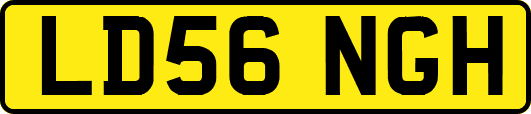 LD56 NGH